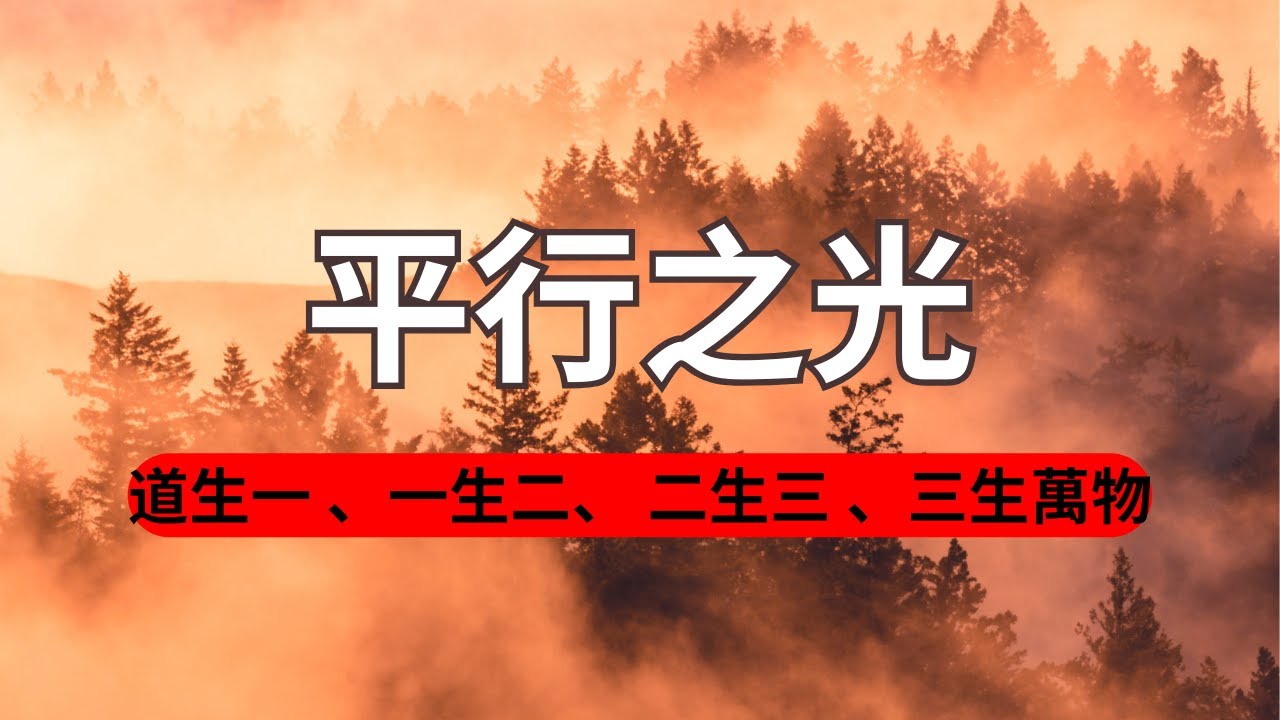 平行之光

道生一、一生二、二生三、三生萬物